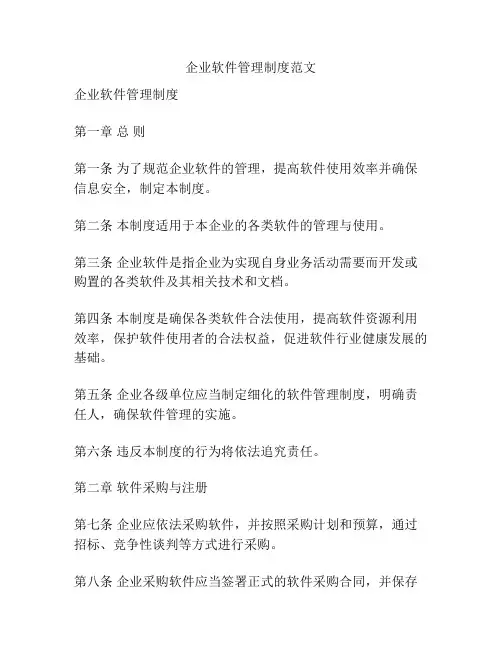 企业软件管理制度范文

企业软件管理制度

第一章 总 则

第一条 为了规范企业软件的管理，提高软件使用效率并确保信息安全，制定本制度。

第二条 本制度适用于本企业的各类软件的管理与使用。

第三条 企业软件是指企业为实现自身业务活动需要而开发或购置的各类软件及其相关技术和文档。

第四条 本制度是确保各类软件合法使用，提高软件资源利用效率，保护软件使用者的合法权益，促进软件行业健康发展的基础。

第五条 企业各级单位应当制定细化的软件管理制度，明确责任人，确保软件管理的实施。

第六条 违反本制度的行为将依法追究责任。

第二章 软件采购与注册

第七条 企业应依法采购软件，并按照采购计划和预算，通过招标、竞争性谈判等方式进行采购。

第八条 企业采购软件应当签署正式的软件采购合同，并保存